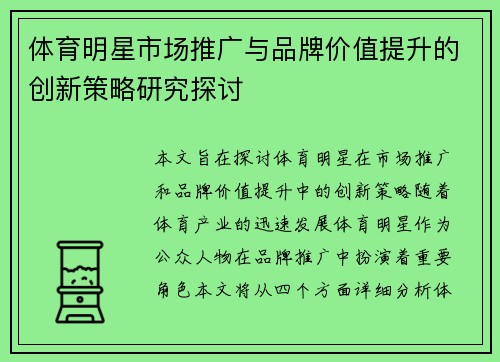 体育明星市场推广与品牌价值提升的创新策略研究探讨

本文旨在探讨体育明星在市场推广和品牌价值提升中的创新策略随着体育产业的迅速发展体育明星作为公众人物在品牌推广中扮演着重要角色本文将从四个方面详细分析体